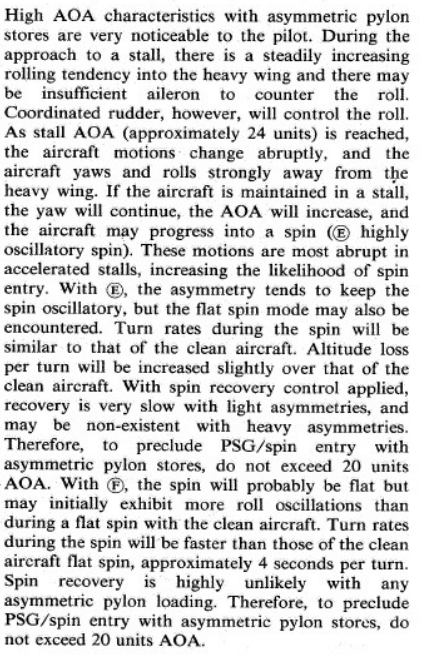 High AOA characteristics with asymmetric pylon stores are very noticeable to the pilot. During the approach to a stall, there is a steadily increasing rolling tendency into the heavy wing and there may be insufficient aileron to counter the roll. Coordinated rudder, however, will control the roll. As stall AOA (approximately 24 units) is reached, the aircraft motions change abruptly, and the aircraft yaws and rolls strongly away from the heavy wing. If the aircraft is maintained in a stall, the yaw will continue, the AOA will increase, and the aircraft may progress into a spin (Ⓔ highly oscillatory spin). These motions are most abrupt in accelerated stalls, increasing the likelihood of spin entry. With Ⓔ, the asymmetry tends to keep the spin oscillatory, but the flat spin mode may also be encountered. Turn rates during the spin will be similar to that of the clean aircraft. Altitude loss per turn will be increased slightly over that of the clean aircraft. With spin recovery control applied, recovery is very slow with light asymmetries, and may be non-existent with heavy asymmetries. Therefore, to preclude PSG/spin entry with asymmetric pylon stores, do not exceed 20 units AOA. With Ⓕ, the spin will probably be flat but may initially exhibit more roll oscillations than during a flat spin with the clean aircraft. Turn rates during the spin will be faster than those of the clean aircraft flat spin, approximately 4 seconds per turn. Spin recovery is highly unlikely with any asymmetric pylon loading. Therefore, to preclude PSG/spin entry with asymmetric pylon stores, do not exceed 20 units AOA.